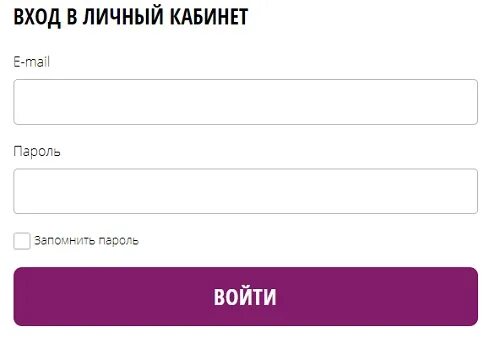 ВХОД В ЛИЧНЫЙ КАБИНЕТ

E-mail

Пароль

Запомнить пароль

ВОЙТИ